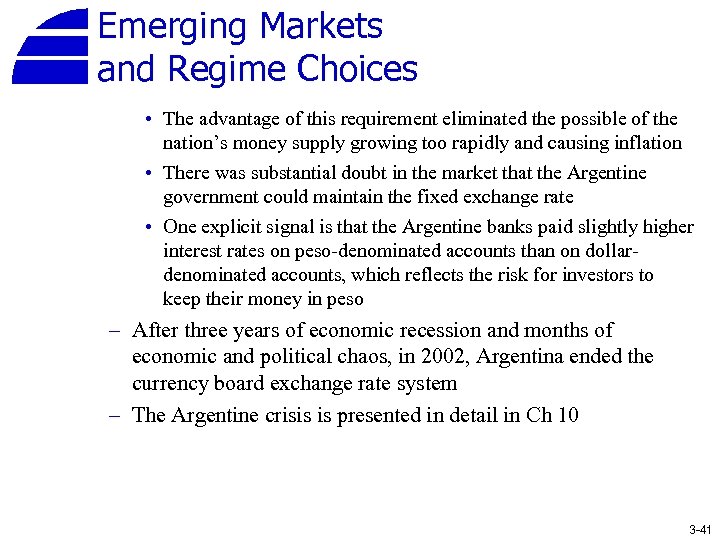 Emerging Markets
and Regime Choices

• The advantage of this requirement eliminated the possible of the nation's money supply growing too rapidly and causing inflation

• There was substantial doubt in the market that the Argentine government could maintain the fixed exchange rate

• One explicit signal is that the Argentine banks paid slightly higher interest rates on peso-denominated accounts than on dollar-denominated accounts, which reflects the risk for investors to keep their money in peso

– After three years of economic recession and months of economic and political chaos, in 2002, Argentina ended the currency board exchange rate system

– The Argentine crisis is presented in detail in Ch 10

3-41